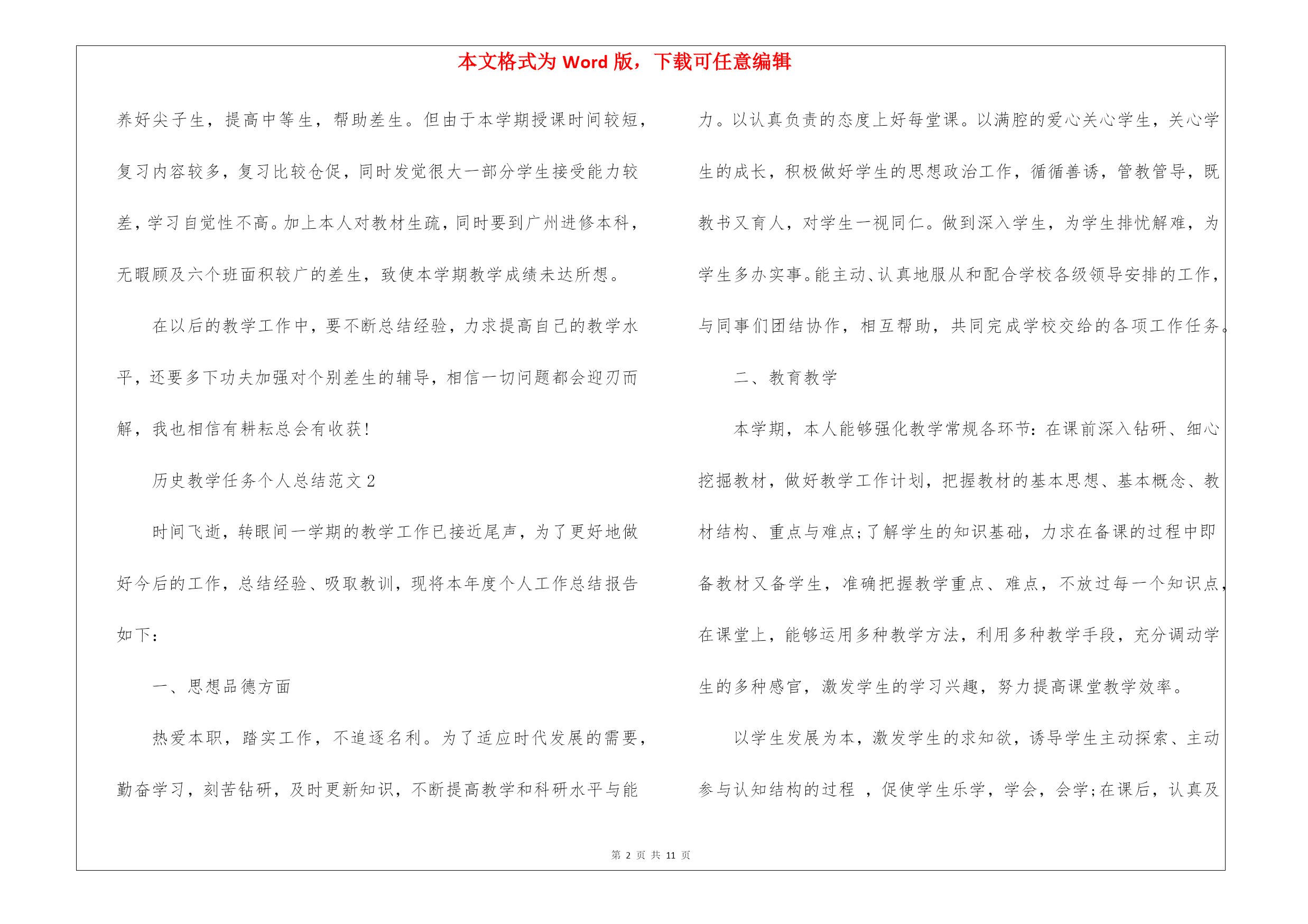 本文格式为 Word 版，下载可任意编辑

养好尖子生，提高中等生，帮助差生。但由于本学期授课时间较短，复习内容较多，复习比较仓促，同时发觉很大一部分学生接受能力较差，学习自觉性不高。加上本人对教材生疏，同时要到广州进修本科，无暇顾及六个班面积较广的差生，致使本学期教学成绩未达所想。

在以后的教学工作中，要不断总结经验，力求提高自己的教学水平，还要多下功夫加强对个别差生的辅导，相信一切问题都会迎刃而解，我也相信有耕耘总会有收获！

历史教学任务个人总结范文 2

时间飞逝，转眼间一学期的教学工作已接近尾声，为了更好地做好今后的工作，总结经验、吸取教训，现将本年度个人工作总结报告如下：

一、思想品德方面

热爱本职，踏实工作，不追逐名利。为了适应时代发展的需要，勤奋学习，刻苦钻研，及时更新知识，不断提高教学和科研水平与能力。以认真负责的态度上好每堂课。以满腔的爱心关心学生，关心学生的成长，积极做好学生的思想政治工作，循循善诱，管教管导，既教书又育人，对学生一视同仁。做到深入学生，为学生排忧解难，为学生多办实事。能主动、认真地服从和配合学校各级领导安排的工作，与同事们团结协作，相互帮助，共同完成学校交给的各项工作任务。

二、教育教学

本学期，本人能够强化教学常规各环节：在课前深入钻研、细心挖掘教材，做好教学工作计划，把握教材的基本思想、基本概念、教材结构、重点与难点;了解学生的知识基础，力求在备课的过程中即备教材又备学生，准确把握教学重点、难点，不放过每一个知识点，在课堂上，能够运用多种教学方法，利用多种教学手段，充分调动学生的多种感官，激发学生的学习兴趣，努力提高课堂教学效率。

以学生发展为本，激发学生的求知欲，诱导学生主动探索、主动参与认知结构的过程 ，促使学生乐学，学会，会学;在课后，认真及

第 2 页 共 11 页